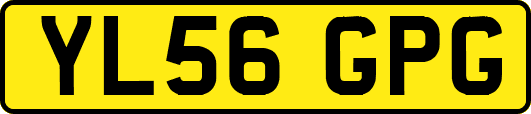 YL56 GPG